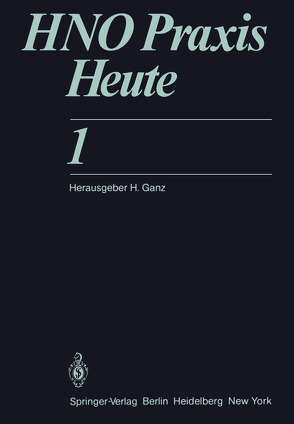 HNO Praxis Heute

1

Herausgeber H. Ganz

Springer-Verlag Berlin Heidelberg New York